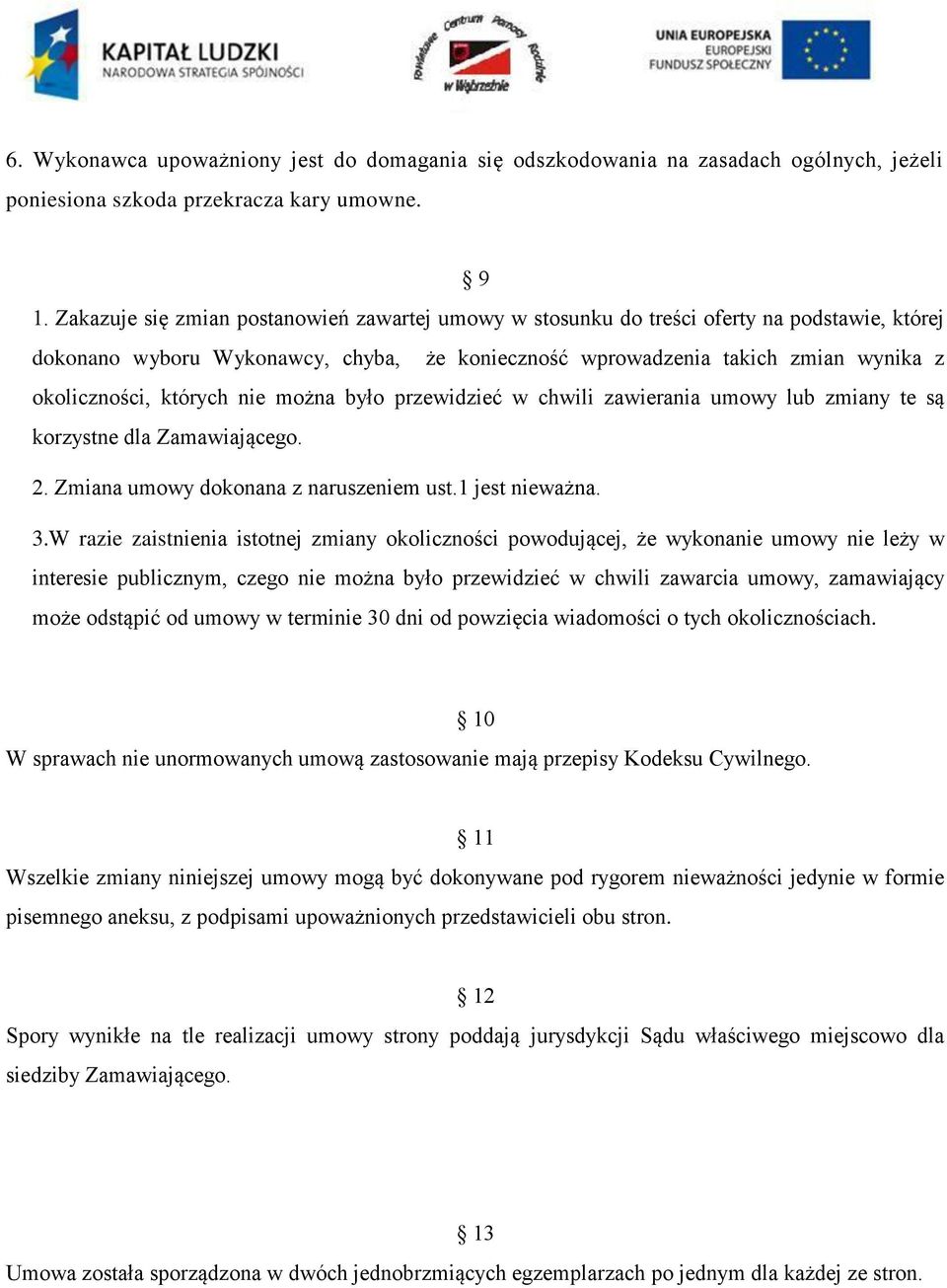 KAPITAŁ LUDZKI
NARODOWA STRATEGIA SPÓJNOŚCI

Powiatowe Centrum Pomocy Rodzinie w Wąbrzeźnie

UNIA EUROPEJSKA
EUROPEJSKI FUNDUSZ SPOŁECZNY

6. Wykonawca upoważniony jest do domagania się odszkodowania na zasadach ogólnych, jeżeli poniesiona szkoda przekracza kary umowne.

§ 9

1. Zakazuje się zmian postanowień zawartej umowy w stosunku do treści oferty na podstawie, której dokonano wyboru Wykonawcy, chyba, że konieczność wprowadzenia takich zmian wynika z okoliczności, których nie można było przewidzieć w chwili zawierania umowy lub zmiany te są korzystne dla Zamawiającego.

2. Zmiana umowy dokonana z naruszeniem ust.1 jest nieważna.

3.W razie zaistnienia istotnej zmiany okoliczności powodującej, że wykonanie umowy nie leży w interesie publicznym, czego nie można było przewidzieć w chwili zawarcia umowy, zamawiający może odstąpić od umowy w terminie 30 dni od powzięcia wiadomości o tych okolicznościach.

§ 10

W sprawach nie unormowanych umową zastosowanie mają przepisy Kodeksu Cywilnego.

§ 11

Wszelkie zmiany niniejszej umowy mogą być dokonywane pod rygorem nieważności jedynie w formie pisemnego aneksu, z podpisami upoważnionych przedstawicieli obu stron.

§ 12

Spory wynikłe na tle realizacji umowy strony poddają jurysdykcji Sądu właściwego miejscowo dla siedziby Zamawiającego.

§ 13

Umowa została sporządzona w dwóch jednobrzmiących egzemplarzach po jednym dla każdej ze stron.